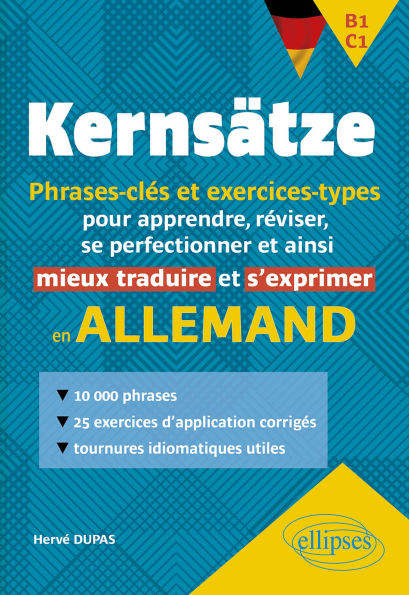 B1
C1

Kernsätze

Phrases-clés et exercices-types pour apprendre, réviser, se perfectionner et ainsi mieux traduire et s'exprimer en ALLEMAND

▼ 10 000 phrases
▼ 25 exercices d'application corrigés
▼ tournures idiomatiques utiles

Hervé DUPAS

ellipses